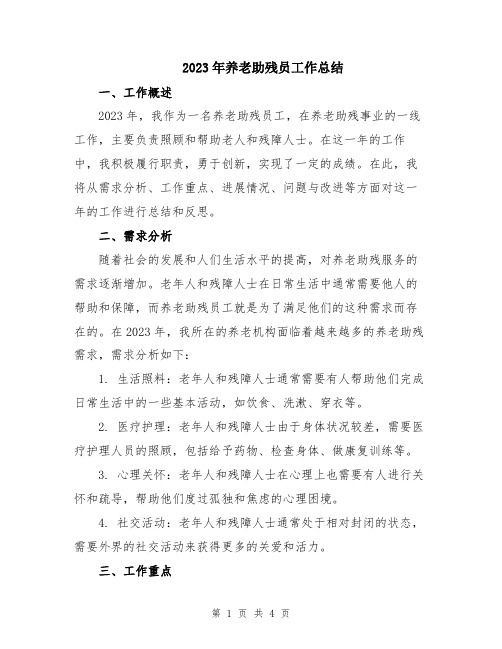 2023年养老助残员工作总结

一、工作概述

2023年，我作为一名养老助残员工，在养老助残事业的一线工作，主要负责照顾和帮助老人和残障人士。在这一年的工作中，我积极履行职责，勇于创新，实现了一定的成绩。在此，我将从需求分析、工作重点、进展情况、问题与改进等方面对这一年的工作进行总结和反思。

二、需求分析

随着社会的发展和人们生活水平的提高，对养老助残服务的需求逐渐增加。老年人和残障人士在日常生活中通常需要他人的帮助和保障，而养老助残员工就是为了满足他们的这种需求而存在的。在2023年，我所在的养老机构面临着越来越多的养老助残需求，需求分析如下：

1. 生活照料：老年人和残障人士通常需要有人帮助他们完成日常生活中的一些基本活动，如饮食、洗漱、穿衣等。

2. 医疗护理：老年人和残障人士由于身体状况较差，需要医疗护理人员的照顾，包括给予药物、检查身体、做康复训练等。

3. 心理关怀：老年人和残障人士在心理上也需要有人进行关怀和疏导，帮助他们度过孤独和焦虑的心理困境。

4. 社交活动：老年人和残障人士通常处于相对封闭的状态，需要外界的社交活动来获得更多的关爱和活力。

三、工作重点

第 1 页 共 4 页